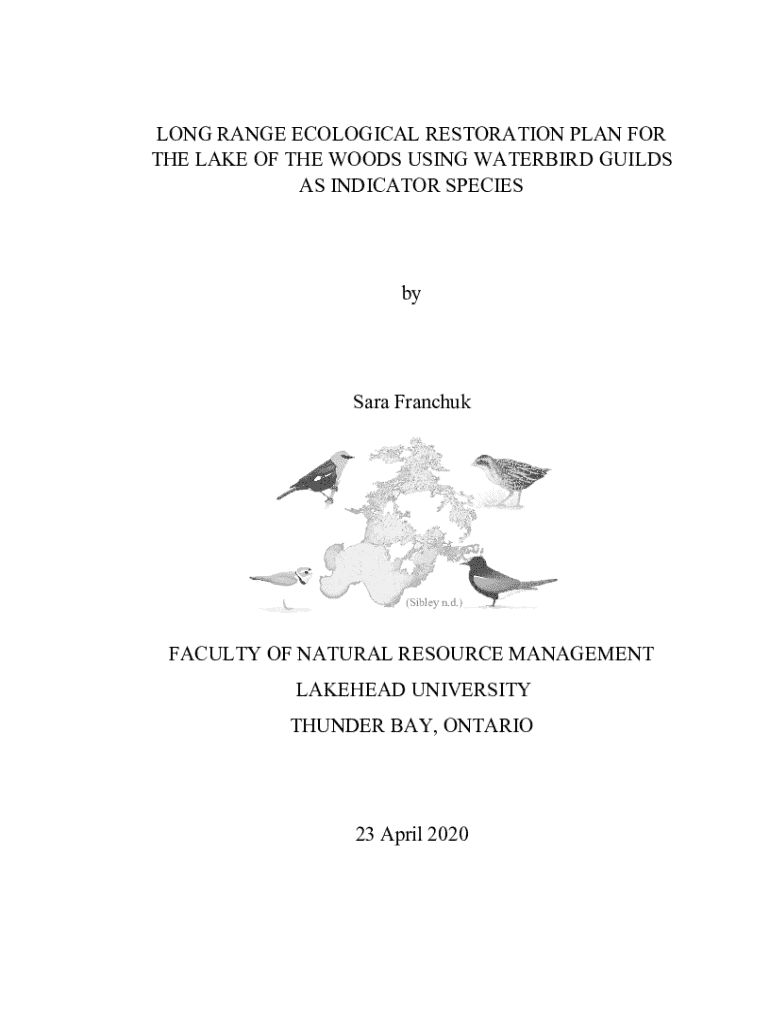 LONG RANGE ECOLOGICAL RESTORATION PLAN FOR THE LAKE OF THE WOODS USING WATERBIRD GUILDS AS INDICATOR SPECIES

by

Sara Franchuk

(Sibley n.d.)

FACULTY OF NATURAL RESOURCE MANAGEMENT

LAKEHEAD UNIVERSITY

THUNDER BAY, ONTARIO

23 April 2020